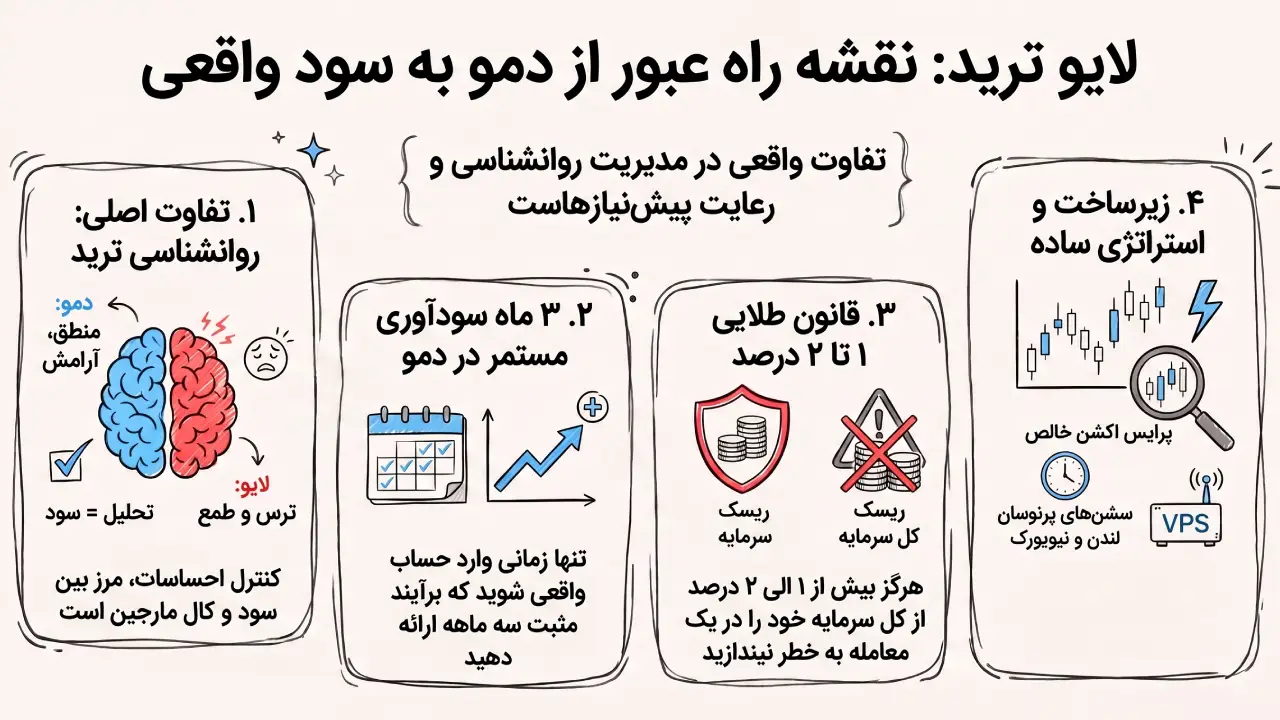 لایو ترید: نقشه راه عبور از دمو به سود واقعی

تفاوت واقعی در مدیریت روانشناسی و رعایت پیش‌نیازهاست

۱. تفاوت اصلی: روانشناسی ترید

دمو: منطق، آرامش

لایو: ترس و طمع

تحلیل = سود

کنترل احساسات، مرز بین سود و کال مارجین است

۲. ۳ ماه سودآوری مستمر در دمو

تنها زمانی وارد حساب واقعی شوید که برآیند مثبت سه ماهه ارائه دهید

۳. قانون طلایی ۱ تا ۲ درصد

ریسک سرمایه

ریسک کل سرمایه

هرگز بیش از ۱ الی ۲ درصد از کل سرمایه خود را در یک معامله به خطر نیندازید

۴. زیرساخت و استراتژی ساده

پرایس اکشن خالص

سشن‌های پرنوسان لندن و نیویورک

VPS